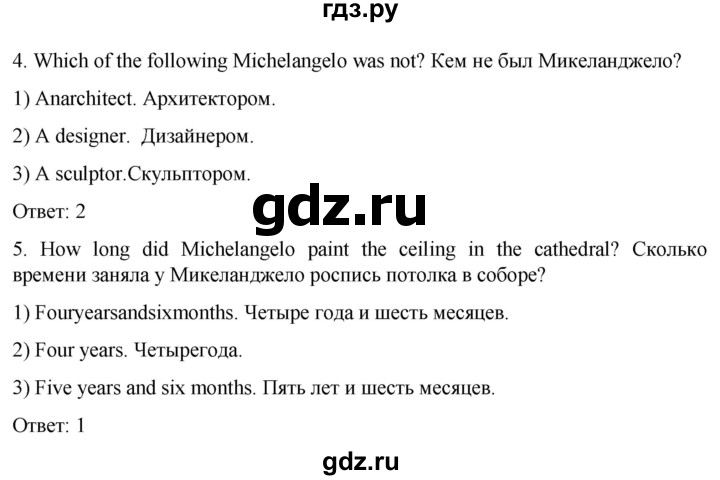 гдз.ру

4. Which of the following Michelangelo was not? Кем не был Микеланджело?

1) Anarchitect. Архитектором.

2) A designer. Дизайнером.

3) A sculptor.Скульптором.

Ответ: 2

gdz.ru

5. How long did Michelangelo paint the ceiling in the cathedral? Сколько времени заняла у Микеланджело роспись потолка в соборе?

1) Fouryearsandsixmonths. Четыре года и шесть месяцев.

2) Four years. Четырегода.

3) Five years and six months. Пять лет и шесть месяцев.

Ответ: 1

gdz.ru